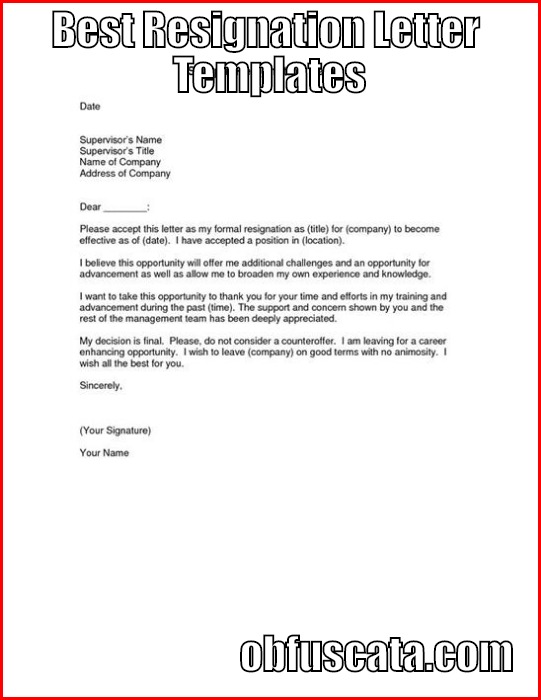 Best Resignation Letter Templates

Date

Supervisor's Name
Supervisor's Title
Name of Company
Address of Company

Dear ________:

Please accept this letter as my formal resignation as (title) for (company) to become effective as of (date). I have accepted a position in (location).

I believe this opportunity will offer me additional challenges and an opportunity for advancement as well as allow me to broaden my own experience and knowledge.

I want to take this opportunity to thank you for your time and efforts in my training and advancement during the past (time). The support and concern shown by you and the rest of the management team has been deeply appreciated.

My decision is final. Please, do not consider a counteroffer. I am leaving for a career enhancing opportunity. I wish to leave (company) on good terms with no animosity. I wish all the best for you.

Sincerely,

(Your Signature)

Your Name

obfuscata.com